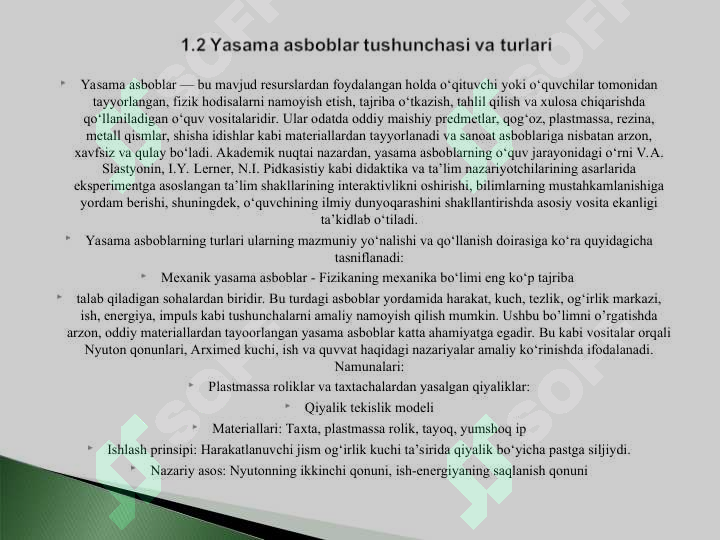 1.2 Yasama asboblar tushunchasi va turlari

Yasama asboblar — bu mavjud resurslardan foydalangan holda o‘qituvchi yoki o‘quvchilar tomonidan tayyorlangan, fizik hodisalarni namoyish etish, tajriba o‘tkazish, tahlil qilish va xulosa chiqarishda qo‘llaniladigan o‘quv vositalaridir. Ular odatda oddiy maishiy predmetlar, qog‘oz, plastmassa, rezina, metall qismlar, shisha idishlar kabi materiallardan tayyorlanadi va sanoat asboblariga nisbatan arzon, xavfsiz va qulay bo‘ladi. Akademik nuqtai nazardan, yasama asboblarning o‘quv jarayonidagi o‘rni V.A. Slastyonin, I.Y. Lerner, N.I. Pidkasistiy kabi didaktika va ta’lim nazariyotchilarining asarlarida eksperimentga asoslangan ta’lim shakllarining interaktivlikni oshirishi, bilimlarning mustahkamlanishiga yordam berishi, shuningdek, o‘quvchining ilmiy dunyoqarashini shakllantirishda asosiy vosita ekanligi ta’kidlab o‘tiladi.

Yasama asboblarning turlari ularning mazmuniy yo‘nalishi va qo‘llanish doirasiga ko‘ra quyidagicha tasniflanadi:

Mexanik yasama asboblar - Fizikaning mexanika bo‘limi eng ko‘p tajriba

talab qiladigan sohalardan biridir. Bu turdagi asboblar yordamida harakat, kuch, tezlik, og‘irlik markazi, ish, energiya, impuls kabi tushunchalarni amaliy namoyish qilish mumkin. Ushbu bo’limni o’rgatishda arzon, oddiy materiallardan tayoorlangan yasama asboblar katta ahamiyatga egadir. Bu kabi vositalar orqali Nyuton qonunlari, Arximed kuchi, ish va quvvat haqidagi nazariyalar amaliy ko‘rinishda ifodalanadi. Namunalari:

Plastmassa roliklar va taxtachalardan yasalgan qiyaliklar:

Qiyalik tekislik modeli

Materiallari: Taxta, plastmassa rolik, tayoq, yumshoq ip

Ishlash prinsipi: Harakatlanuvchi jism og‘irlik kuchi ta’sirida qiyalik bo‘yicha pastga siljiydi.

Nazariy asos: Nyutonning ikkinchi qonuni, ish-energiyaning saqlanish qonuni